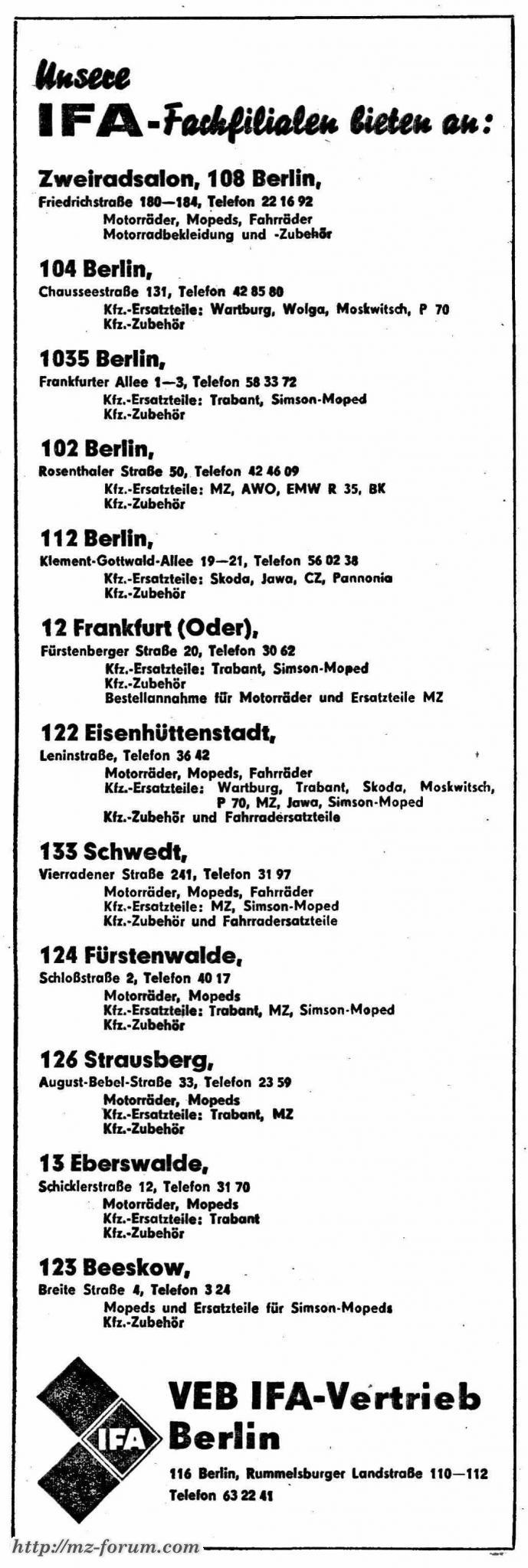 Unsere
IFA-Fachfilialen bieten an:

Zweiradsalon, 108 Berlin,
Friedrichstraße 180—184, Telefon 22 16 92
Motorräder, Mopeds, Fahrräder
Motorradbekleidung und -Zubehör

104 Berlin,
Chausseestraße 131, Telefon 42 85 80
Kfz.-Ersatzteile: Wartburg, Wolga, Moskwitsch, P 70
Kfz.-Zubehör

1035 Berlin,
Frankfurter Allee 1—3, Telefon 58 33 72
Kfz.-Ersatzteile: Trabant, Simson-Moped
Kfz.-Zubehör

102 Berlin,
Rosenthaler Straße 50, Telefon 42 46 09
Kfz.-Ersatzteile: MZ, AWO, EMW R 35, BK
Kfz.-Zubehör

112 Berlin,
Klement-Gottwald-Allee 19—21, Telefon 56 02 38
Kfz.-Ersatzteile: Skoda, Jawa, CZ, Pannonia
Kfz.-Zubehör

12 Frankfurt (Oder),
Fürstenberger Straße 20, Telefon 30 62
Kfz.-Ersatzteile: Trabant, Simson-Moped
Kfz.-Zubehör
Bestellannahme für Motorräder und Ersatzteile MZ

122 Eisenhüttenstadt,
Leninstraße, Telefon 36 42
Motorräder, Mopeds, Fahrräder
Kfz.-Ersatzteile: Wartburg, Trabant, Skoda, Moskwitsch, P 70, MZ, Jawa, Simson-Moped
Kfz.-Zubehör und Fahrradersatzteile

133 Schwedt,
Vierradener Straße 241, Telefon 31 97
Motorräder, Mopeds, Fahrräder
Kfz.-Ersatzteile: MZ, Simson-Moped
Kfz.-Zubehör und Fahrradersatzteile

124 Fürstenwalde,
Schloßstraße 2, Telefon 40 17
Motorräder, Mopeds
Kfz.-Ersatzteile: Trabant, MZ, Simson-Moped
Kfz.-Zubehör

126 Strausberg,
August-Bebel-Straße 33, Telefon 23 59
Motorräder, Mopeds
Kfz.-Ersatzteile: Trabant, MZ
Kfz.-Zubehör

13 Eberswalde,
Schicklerstraße 12, Telefon 31 70
Motorräder, Mopeds
Kfz.-Ersatzteile: Trabant
Kfz.-Zubehör

123 Beeskow,
Breite Straße 4, Telefon 3 24
Mopeds und Ersatzteile für Simson-Mopeds
Kfz.-Zubehör

IFA
VEB IFA-Vertrieb
Berlin
116 Berlin, Rummelsburger Landstraße 110—112
Telefon 63 22 41

http://mz-forum.com